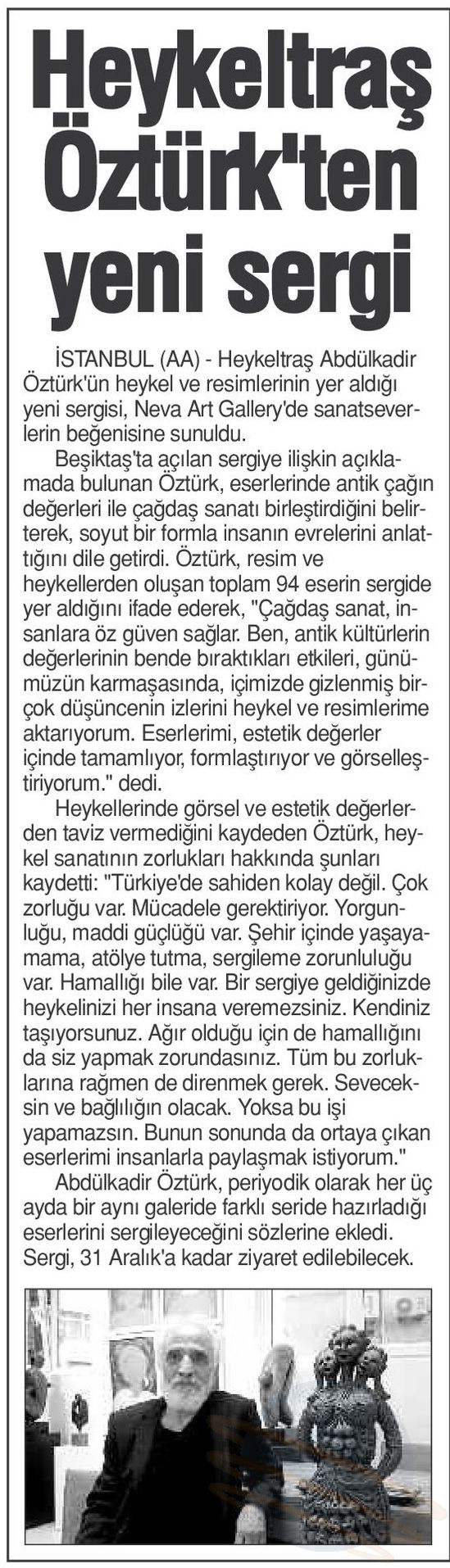 Heykeltraş Öztürk'ten yeni sergi

İSTANBUL (AA) - Heykeltraş Abdülkadir Öztürk'ün heykel ve resimlerinin yer aldığı yeni sergisi, Neva Art Gallery'de sanatseverlerin beğenisine sunuldu.

Beşiktaş'ta açılan sergiye ilişkin açıklamada bulunan Öztürk, eserlerinde antik çağın değerleri ile çağdaş sanatı birleştirdiğini belirterek, soyut bir formla insanın evrelerini anlattığını dile getirdi. Öztürk, resim ve heykellerden oluşan toplam 94 eserin sergide yer aldığını ifade ederek, "Çağdaş sanat, insanlara öz güven sağlar. Ben, antik kültürlerin değerlerinin bende bıraktıkları etkileri, günümüzün karmaşasında, içimizde gizlenmiş birçok düşüncenin izlerini heykel ve resimlerime aktarıyorum. Eserlerimi, estetik değerler içinde tamamlıyor, formlaştırıyor ve görselleştiriyorum." dedi.

Heykellerinde görsel ve estetik değerlerden taviz vermediğini kaydeden Öztürk, heykel sanatının zorlukları hakkında şunları kaydetti: "Türkiye'de sahiden kolay değil. Çok zorluğu var. Mücadele gerektiriyor. Yorgunluğu, maddi güçlüğü var. Şehir içinde yaşayamama, atölye tutma, sergileme zorunluluğu var. Hamallığı bile var. Bir sergiye geldiğinizde heykelinizi her insana veremezsiniz. Kendiniz taşıyorsunuz. Ağır olduğu için de hamallığını da siz yapmak zorundasınız. Tüm bu zorluklarına rağmen de direnmek gerek. Seveceksin ve bağlılığın olacak. Yoksa bu işi yapamazsın. Bunun sonunda da ortaya çıkan eserlerimi insanlarla paylaşmak istiyorum."

Abdülkadir Öztürk, periyodik olarak her üç ayda bir aynı galeride farklı seride hazırladığı eserlerini sergileyeceğini sözlerine ekledi. Sergi, 31 Aralık'a kadar ziyaret edilebilecek.